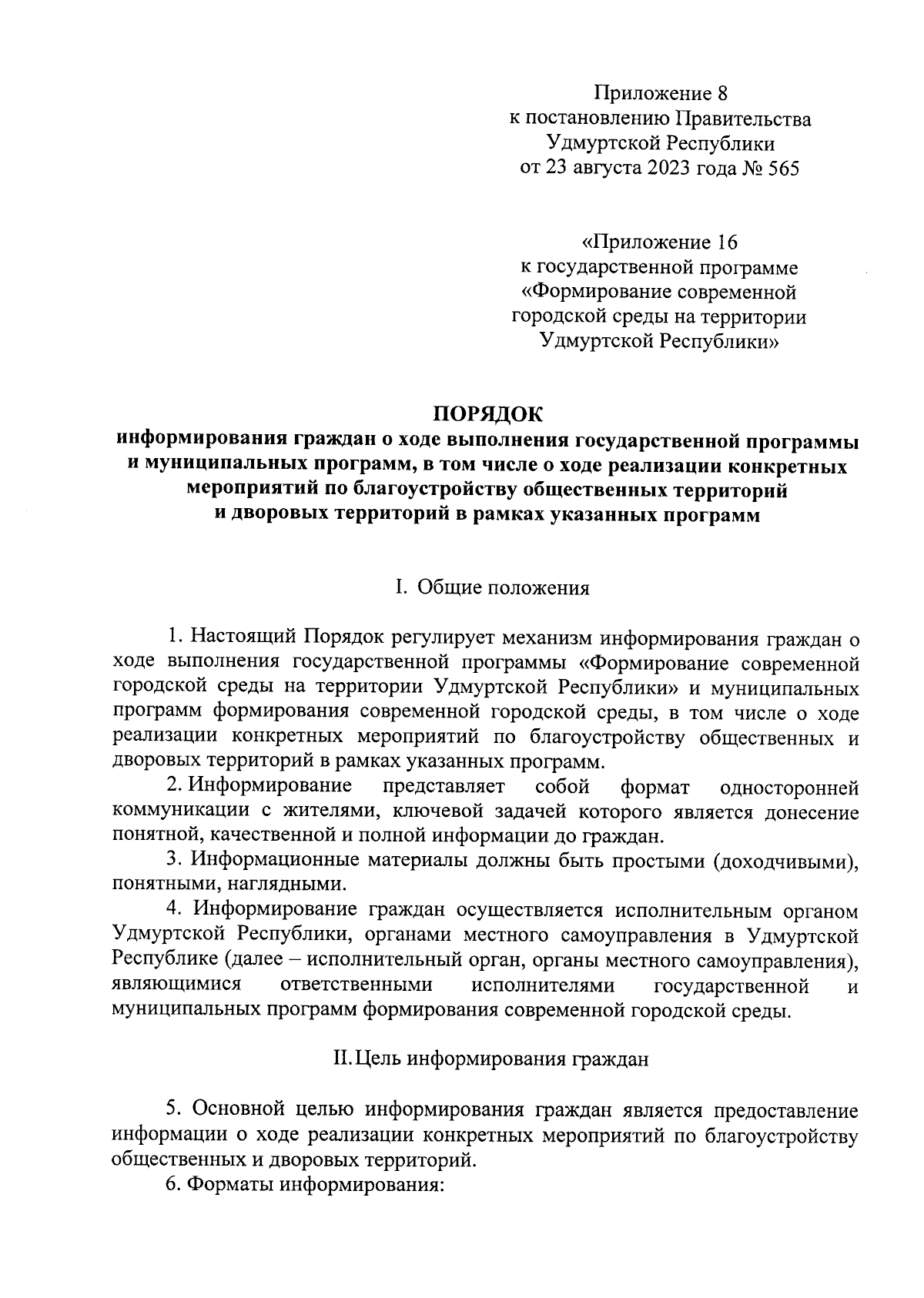 Приложение 8
к постановлению Правительства
Удмуртской Республики
от 23 августа 2023 года № 565

«Приложение 16
к государственной программе
«Формирование современной
городской среды на территории
Удмуртской Республики»

ПОРЯДОК
информирования граждан о ходе выполнения государственной программы и муниципальных программ, в том числе о ходе реализации конкретных мероприятий по благоустройству общественных территорий и дворовых территорий в рамках указанных программ

I. Общие положения

1. Настоящий Порядок регулирует механизм информирования граждан о ходе выполнения государственной программы «Формирование современной городской среды на территории Удмуртской Республики» и муниципальных программ формирования современной городской среды, в том числе о ходе реализации конкретных мероприятий по благоустройству общественных и дворовых территорий в рамках указанных программ.

2. Информирование представляет собой формат односторонней коммуникации с жителями, ключевой задачей которого является донесение понятной, качественной и полной информации до граждан.

3. Информационные материалы должны быть простыми (доходчивыми), понятными, наглядными.

4. Информирование граждан осуществляется исполнительным органом Удмуртской Республики, органами местного самоуправления в Удмуртской Республике (далее – исполнительный орган, органы местного самоуправления), являющимися ответственными исполнителями государственной и муниципальных программ формирования современной городской среды.

II. Цель информирования граждан

5. Основной целью информирования граждан является предоставление информации о ходе реализации конкретных мероприятий по благоустройству общественных и дворовых территорий.

6. Форматы информирования: